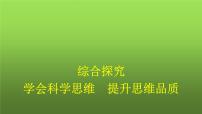 综合探究
学会科学思维　提升思维品质